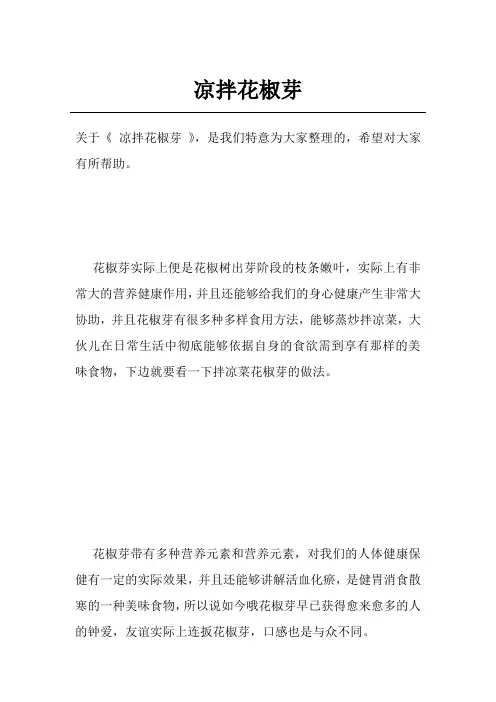 凉拌花椒芽

关于《 凉拌花椒芽 》，是我们特意为大家整理的，希望对大家有所帮助。

花椒芽实际上便是花椒树出芽阶段的枝条嫩叶，实际上有非常大的营养健康作用，并且还能够给我们的身心健康产生非常大协助，并且花椒芽有很多种多样食用方法，能够蒸炒拌凉菜，大伙儿在日常生活中彻底能够依据自身的食欲需到享有那样的美味食物，下边就要看一下拌凉菜花椒芽的做法。

花椒芽带有多种营养元素和营养元素，对我们的人体健康保健有一定的实际效果，并且还能够讲解活血化瘀，是健胃消食散寒的一种美味食物，所以说如今哦花椒芽早已获得愈来愈多的人的钟爱，友谊实际上连扳花椒芽，口感也是与众不同。